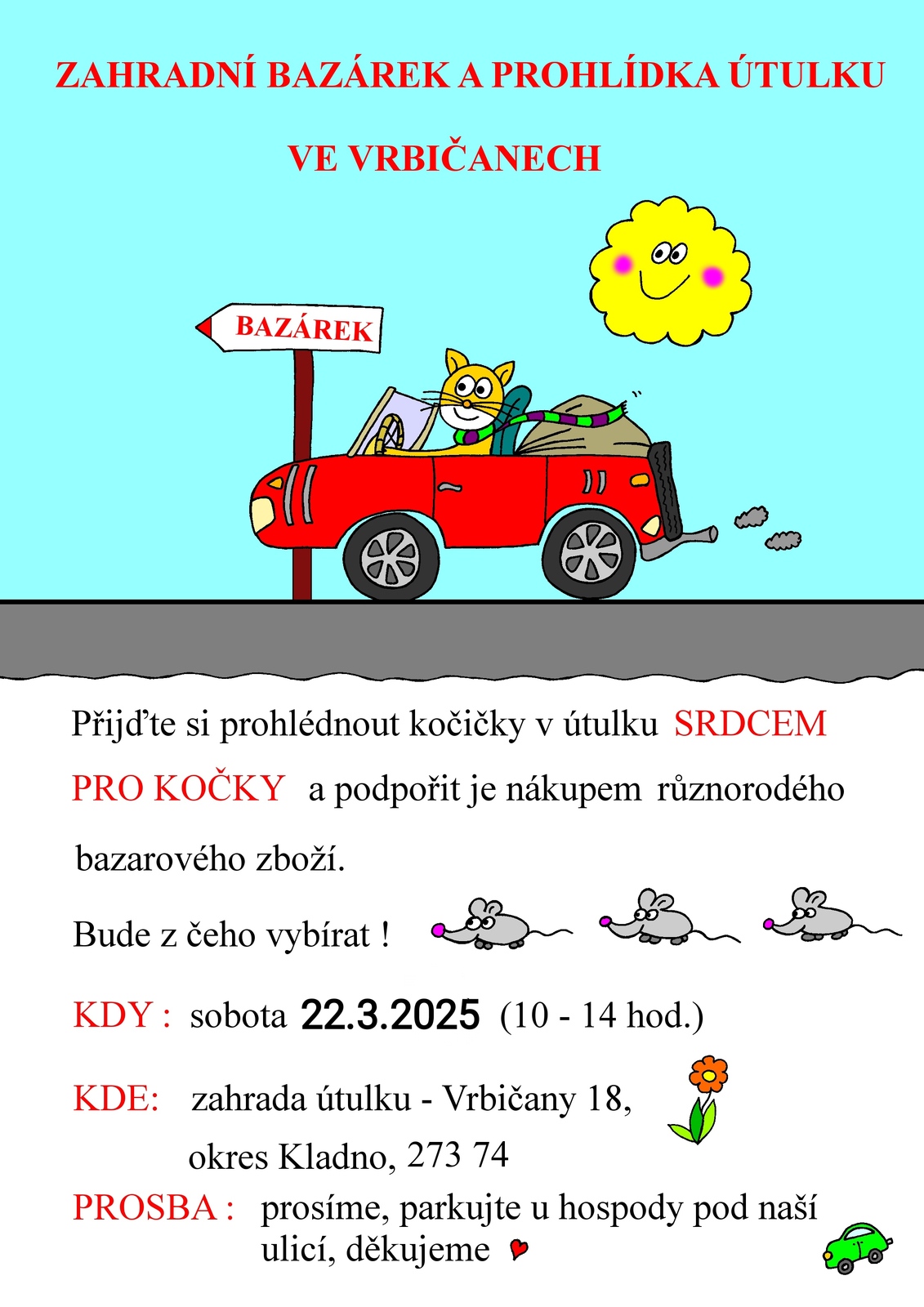 ZAHRADNÍ BAZÁREK A PROHLÍDKA ÚTULKU

VE VRBIČANECH

BAZÁREK

Přijďte si prohlédnout kočičky v útulku SRDCEM PRO KOČKY a podpořit je nákupem různorodého bazarového zboží.

Bude z čeho vybírat !

KDY : sobota 22.3.2025 (10 - 14 hod.)

KDE: zahrada útulku - Vrbičany 18, okres Kladno, 273 74

PROSBA : prosíme, parkujte u hospody pod naší ulicí, děkujeme